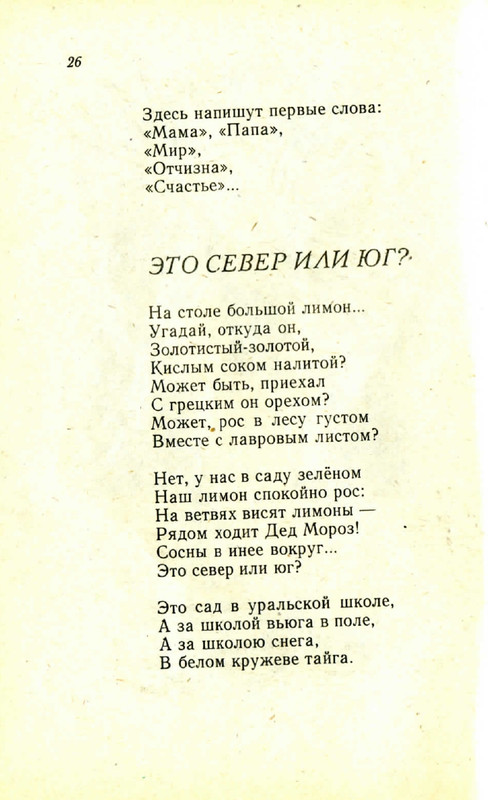 26

Здесь напишут первые слова:
«Мама», «Папа»,
«Мир»,
«Отчизна»,
«Счастье»...

ЭТО СЕВЕР ИЛИ ЮГ?

На столе большой лимон...
Угадай, откуда он,
Золотистый-золотой,
Кислым соком налитой?
Может быть, приехал
С грецким он орехом?
Может, рос в лесу густом
Вместе с лавровым листом?

Нет, у нас в саду зелёном
Наш лимон спокойно рос:
На ветвях висят лимоны —
Рядом ходит Дед Мороз!
Сосны в инее вокруг...
Это север или юг?

Это сад в уральской школе,
А за школой вьюга в поле,
А за школою снега,
В белом кружеве тайга.